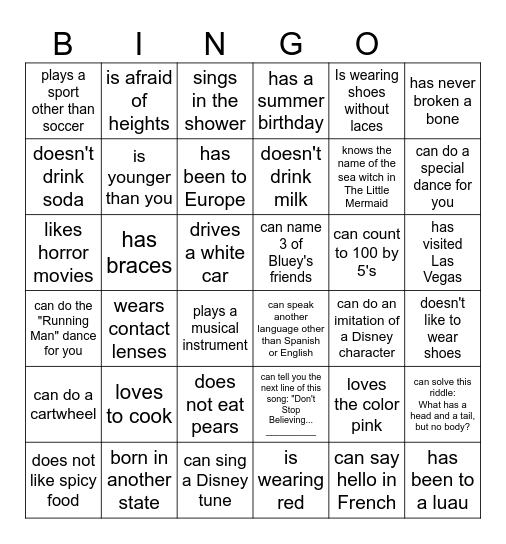 B I N G O

| plays a sport other than soccer | is afraid of heights | sings in the shower | has a summer birthday | Is wearing shoes without laces | has never broken a bone |
|---|---|---|---|---|---|
| doesn't drink soda | is younger than you | has been to Europe | doesn't drink milk | knows the name of the sea witch in The Little Mermaid | can do a special dance for you |
| likes horror movies | has braces | drives a white car | can name 3 of Bluey's friends | can count to 100 by 5's | has visited Las Vegas |
| can do the "Running Man" dance for you | wears contact lenses | plays a musical instrument | can speak another language other than Spanish or English | can do an imitation of a Disney character | doesn't like to wear shoes |
| can do a cartwheel | loves to cook | does not eat pears | can tell you the next line of this song: "Don't Stop Believing... ________ | loves the color pink | can solve this riddle: What has a head and a tail, but no body? |
| does not like spicy food | born in another state | can sing a Disney tune | is wearing red | can say hello in French | has been to a luau |